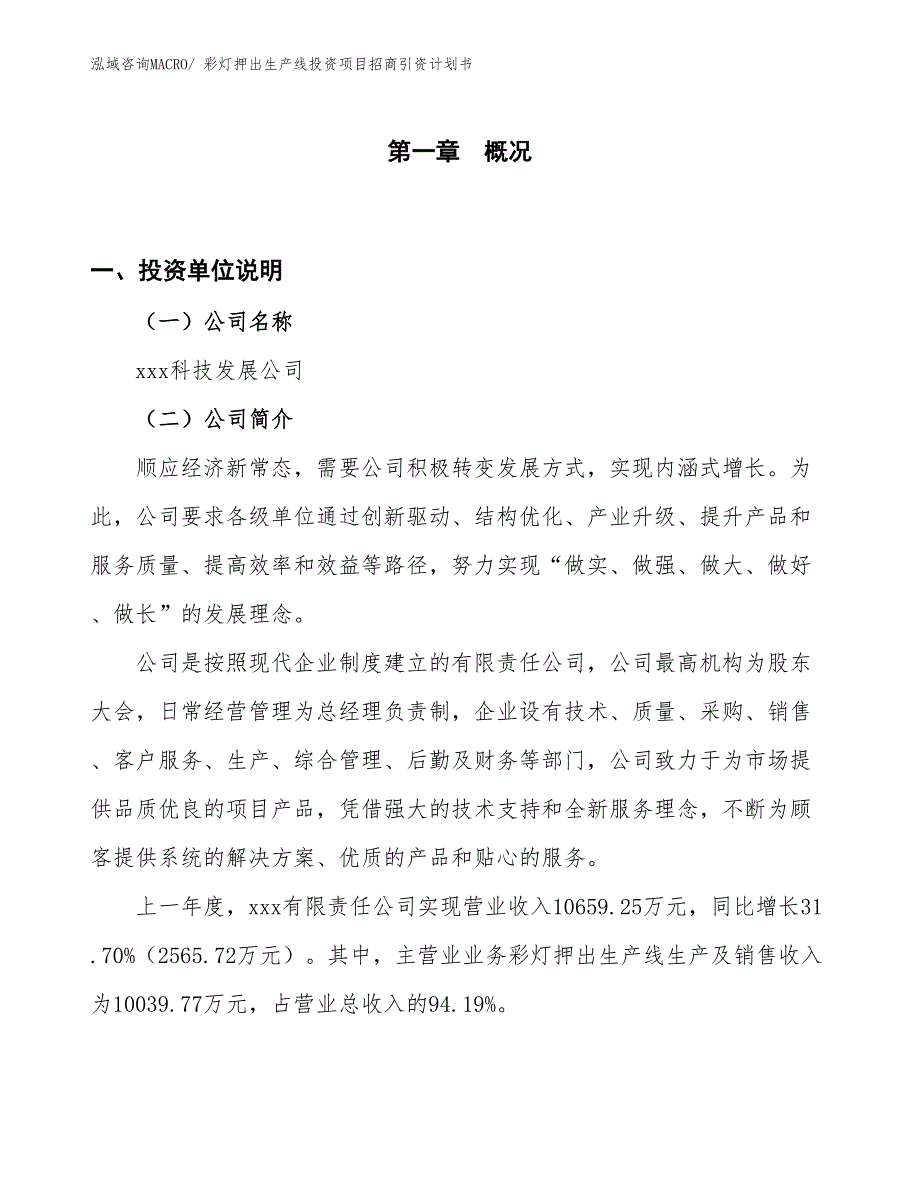 泓域咨询MACRO/ 彩灯押出生产线投资项目招商引资计划书

第一章 概况

一、投资单位说明

（一）公司名称

xxx科技发展公司

（二）公司简介

顺应经济新常态，需要公司积极转变发展方式，实现内涵式增长。为此，公司要求各级单位通过创新驱动、结构优化、产业升级、提升产品和服务质量、提高效率和效益等路径，努力实现“做实、做强、做大、做好、做长”的发展理念。

公司是按照现代企业制度建立的有限责任公司，公司最高机构为股东大会，日常经营管理为总经理负责制，企业设有技术、质量、采购、销售、客户服务、生产、综合管理、后勤及财务等部门，公司致力于为市场提供品质优良的项目产品，凭借强大的技术支持和全新服务理念，不断为顾客提供系统的解决方案、优质的产品和贴心的服务。

上一年度，xxx有限责任公司实现营业收入10659.25万元，同比增长31.70%（2565.72万元）。其中，主营业业务彩灯押出生产线生产及销售收入为10039.77万元，占营业总收入的94.19%。